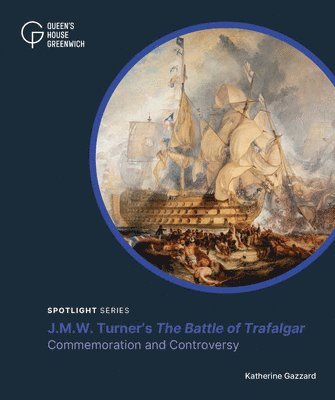 QUEEN'S HOUSE GREENWICH

SPOTLIGHT SERIES

J.M.W. Turner's The Battle of Trafalgar
Commemoration and Controversy

Katherine Gazzard